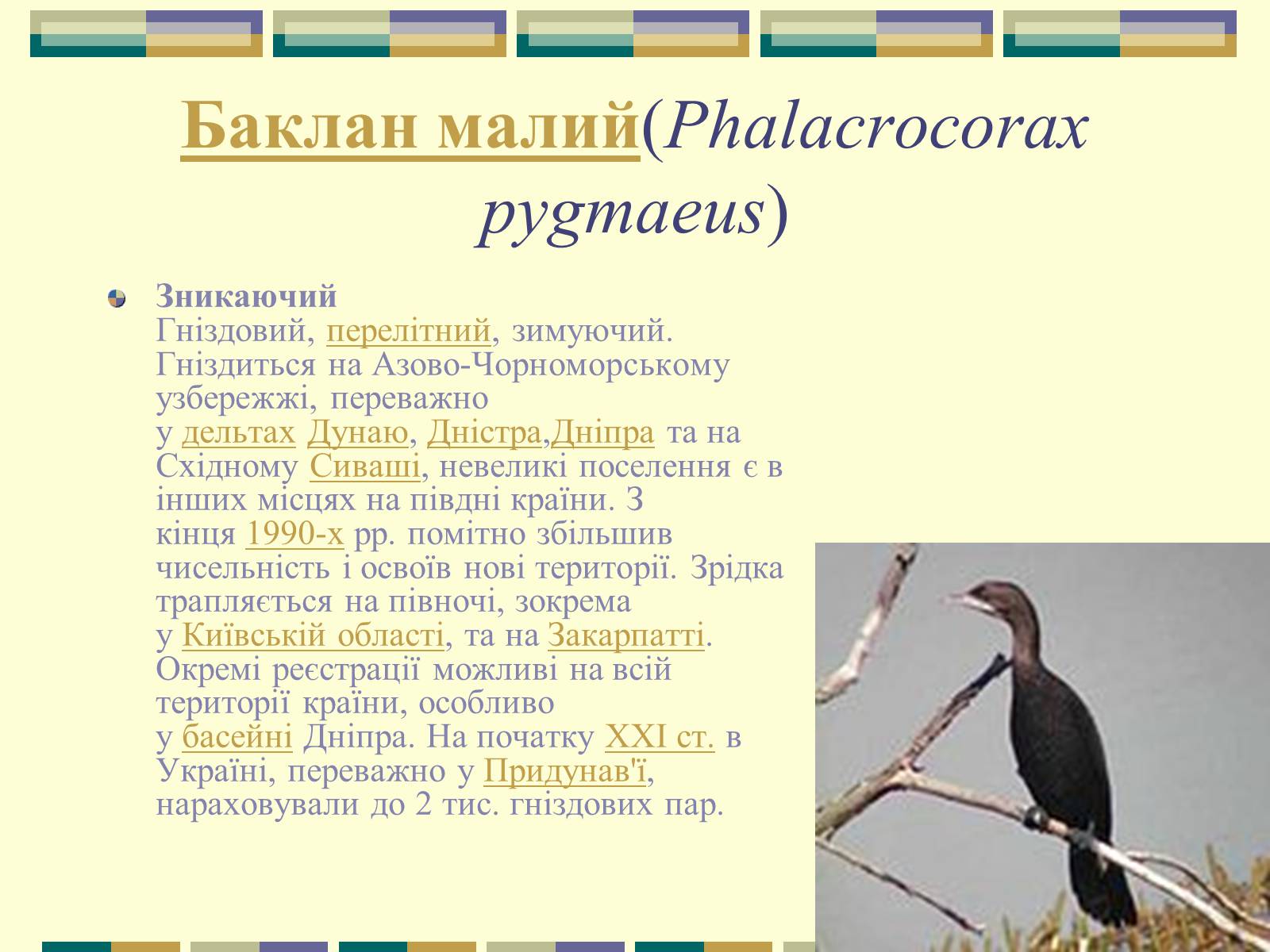 Баклан малий(Phalacrocorax pygmaeus)

Зникаючий
Гніздовий, перелітний, зимуючий. Гніздиться на Азово-Чорноморському узбережжі, переважно у дельтах Дунаю, Дністра,Дніпра та на Східному Сиваші, невеликі поселення є в інших місцях на півдні країни. З кінця 1990-х рр. помітно збільшив чисельність і освоїв нові території. Зрідка трапляється на півночі, зокрема у Київській області, та на Закарпатті. Окремі реєстрації можливі на всій території країни, особливо у басейні Дніпра. На початку XXI ст. в Україні, переважно у Придунав'ї, нараховували до 2 тис. гніздових пар.